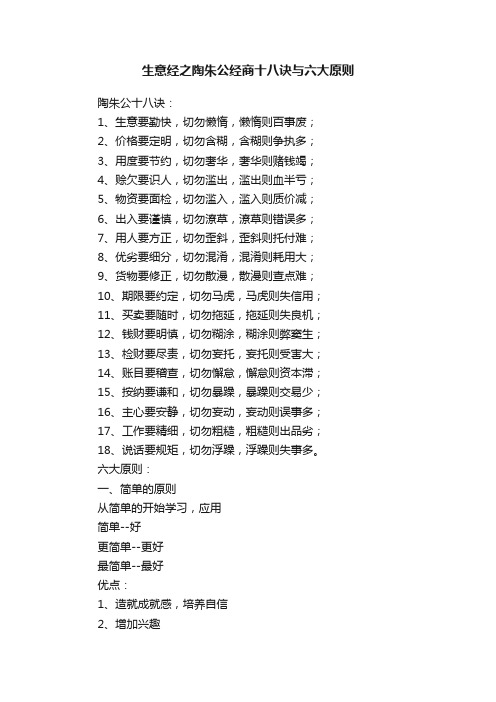 生意经之陶朱公经商十八诀与六大原则

陶朱公十八诀：
1、生意要勤快，切勿懒惰，懒惰则百事废；
2、价格要定明，切勿含糊，含糊则争执多；
3、用度要节约，切勿奢华，奢华则赌钱竭；
4、赊欠要识人，切勿滥出，滥出则血半亏；
5、物资要面检，切勿滥入，滥入则质价减；
6、出入要谨慎，切勿潦草，潦草则错误多；
7、用人要方正，切勿歪斜，歪斜则托付难；
8、优劣要细分，切勿混淆，混淆则耗用大；
9、货物要修正，切勿散漫，散漫则查点难；
10、期限要约定，切勿马虎，马虎则失信用；
11、买卖要随时，切勿拖延，拖延则失良机；
12、钱财要明慎，切勿糊涂，糊涂则弊窦生；
13、检财要尽责，切勿妄托，妄托则受害大；
14、账目要稽查，切勿懈怠，懈怠则资本滞；
15、接纳要谦和，切勿暴躁，暴躁则交易少；
16、主心要安静，切勿妄动，妄动则误事多；
17、工作要精细，切勿粗糙，粗糙则出品劣；
18、说话要规矩，切勿浮躁，浮躁则失事多。
六大原则：
一、简单的原则
从简单的开始学习，应用
简单--好
更简单--更好
最简单--最好
优点：
1、造就成就感，培养自信
2、增加兴趣